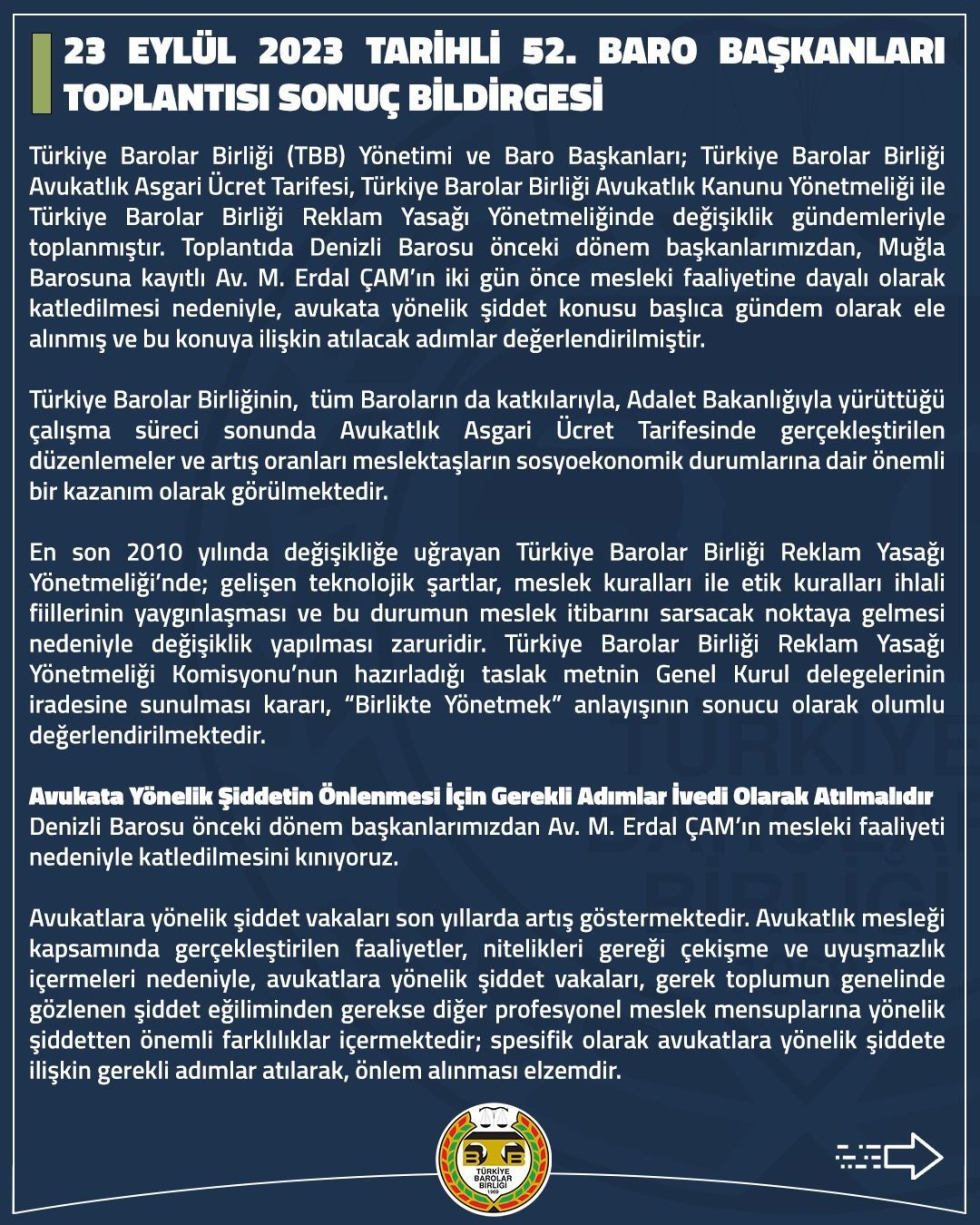 23 EYLÜL 2023 TARİHLİ 52. BARO BAŞKANLARI TOPLANTISI SONUÇ BİLDİRGESİ

Türkiye Barolar Birliği (TBB) Yönetimi ve Baro Başkanları; Türkiye Barolar Birliği Avukatlık Asgari Ücret Tarifesi, Türkiye Barolar Birliği Avukatlık Kanunu Yönetmeliği ile Türkiye Barolar Birliği Reklam Yasağı Yönetmeliğinde değişiklik gündemleriyle toplanmıştır. Toplantıda Denizli Barosu önceki dönem başkanlarımızdan, Muğla Barosuna kayıtlı Av. M. Erdal ÇAM'ın iki gün önce mesleki faaliyetine dayalı olarak katledilmesi nedeniyle, avukata yönelik şiddet konusu başlıca gündem olarak ele alınmış ve bu konuya ilişkin atılacak adımlar değerlendirilmiştir.

Türkiye Barolar Birliğinin, tüm Baroların da katkılarıyla, Adalet Bakanlığıyla yürüttüğü çalışma süreci sonunda Avukatlık Asgari Ücret Tarifesinde gerçekleştirilen düzenlemeler ve artış oranları meslektaşların sosyoekonomik durumlarına dair önemli bir kazanım olarak görülmektedir.

En son 2010 yılında değişikliğe uğrayan Türkiye Barolar Birliği Reklam Yasağı Yönetmeliği'nde; gelişen teknolojik şartlar, meslek kuralları ile etik kuralları ihlali fiillerinin yaygınlaşması ve bu durumun meslek itibarını sarsacak noktaya gelmesi nedeniyle değişiklik yapılması zaruridir. Türkiye Barolar Birliği Reklam Yasağı Yönetmeliği Komisyonu'nun hazırladığı taslak metnin Genel Kurul delegelerinin iradesine sunulması kararı, "Birlikte Yönetmek" anlayışının sonucu olarak olumlu değerlendirilmektedir.

Avukata Yönelik Şiddetin Önlenmesi İçin Gerekli Adımlar İvedi Olarak Atılmalıdır
Denizli Barosu önceki dönem başkanlarımızdan Av. M. Erdal ÇAM'ın mesleki faaliyeti nedeniyle katledilmesini kınıyoruz.

Avukatlara yönelik şiddet vakaları son yıllarda artış göstermektedir. Avukatlık mesleği kapsamında gerçekleştirilen faaliyetler, nitelikleri gereği çekişme ve uyuşmazlık içermeleri nedeniyle, avukatlara yönelik şiddet vakaları, gerek toplumun genelinde gözlenen şiddet eğiliminden gerekse diğer profesyonel meslek mensuplarına yönelik şiddetten önemli farklılıklar içermektedir; spesifik olarak avukatlara yönelik şiddete ilişkin gerekli adımlar atılarak, önlem alınması elzemdir.

TÜRKİYE BAROLAR BİRLİĞİ 1969